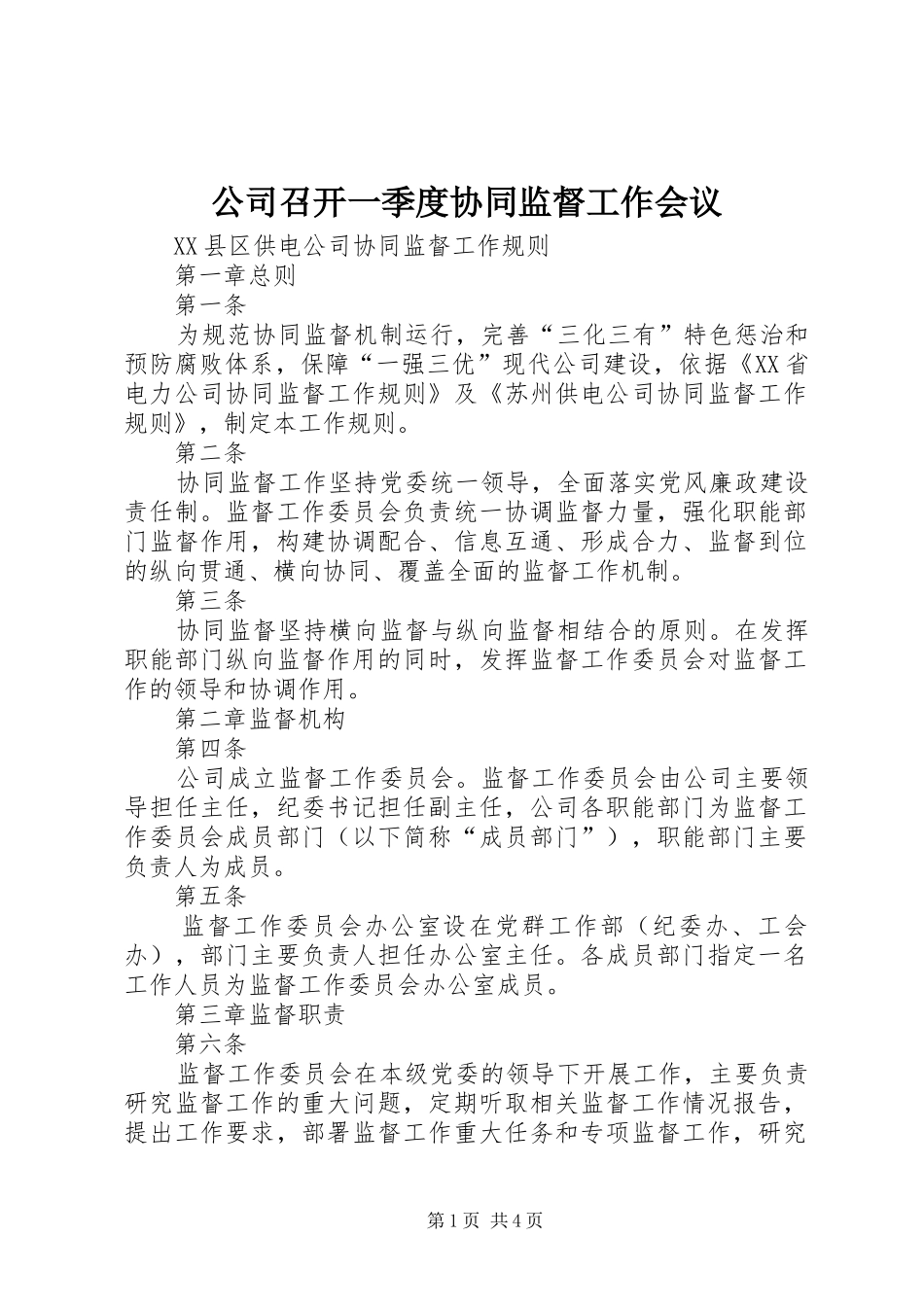 公司召开一季度协同监督工作会议

XX县区供电公司协同监督工作规则

第一章总则

第一条

为规范协同监督机制运行，完善“三化三有”特色惩治和预防腐败体系，保障“一强三优”现代公司建设，依据《XX省电力公司协同监督工作规则》及《苏州供电公司协同监督工作规则》，制定本工作规则。

第二条

协同监督工作坚持党委统一领导，全面落实党风廉政建设责任制。监督工作委员会负责统一协调监督力量，强化职能部门监督作用，构建协调配合、信息互通、形成合力、监督到位的纵向贯通、横向协同、覆盖全面的监督工作机制。

第三条

协同监督坚持横向监督与纵向监督相结合的原则。在发挥职能部门纵向监督作用的同时，发挥监督工作委员会对监督工作的领导和协调作用。

第二章监督机构

第四条

公司成立监督工作委员会。监督工作委员会由公司主要领导担任主任，纪委书记担任副主任，公司各职能部门为监督工作委员会成员部门（以下简称“成员部门”），职能部门主要负责人为成员。

第五条

监督工作委员会办公室设在党群工作部（纪委办、工会办），部门主要负责人担任办公室主任。各成员部门指定一名工作人员为监督工作委员会办公室成员。

第三章监督职责

第六条

监督工作委员会在本级党委的领导下开展工作，主要负责研究监督工作的重大问题，定期听取相关监督工作情况报告，提出工作要求，部署监督工作重大任务和专项监督工作，研究

第1页 共4页